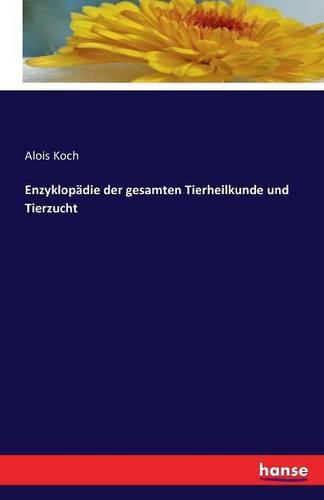 Alois Koch

Enzyklopädie der gesamten Tierheilkunde und Tierzucht

hanse